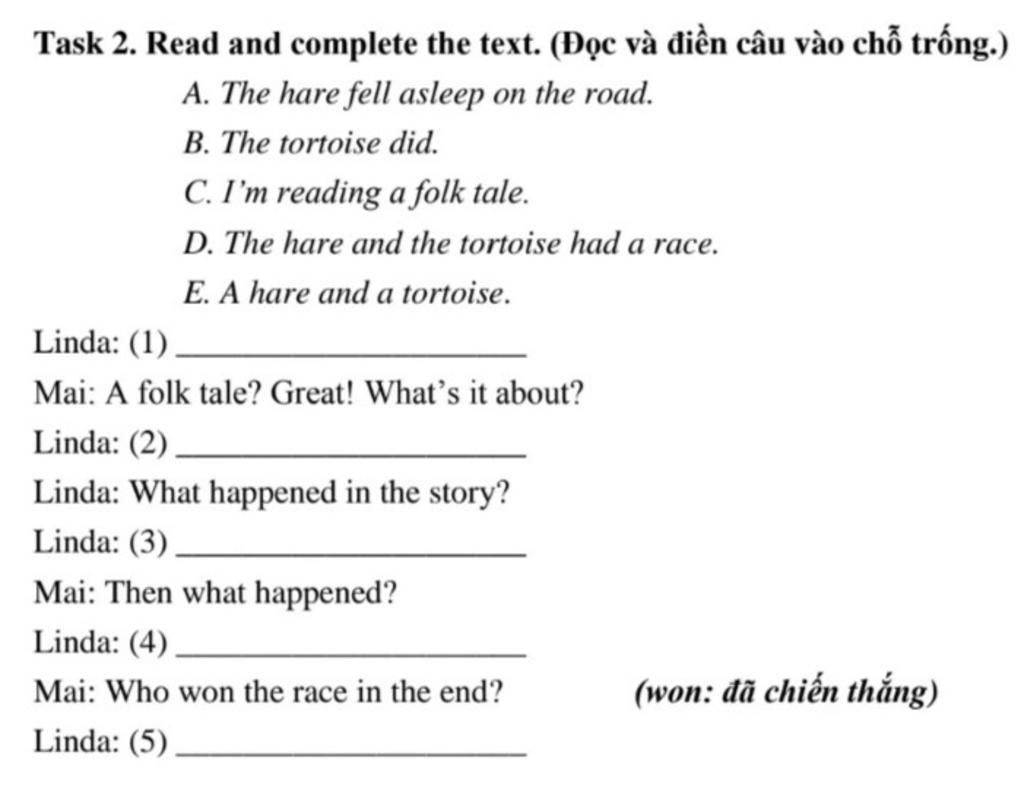 Task 2. Read and complete the text. (Đọc và điền câu vào chỗ trống.)

A. The hare fell asleep on the road.

B. The tortoise did.

C. I'm reading a folk tale.

D. The hare and the tortoise had a race.

E. A hare and a tortoise.

Linda: (1) ____________________

Mai: A folk tale? Great! What's it about?

Linda: (2) ____________________

Linda: What happened in the story?

Linda: (3) ____________________

Mai: Then what happened?

Linda: (4) ____________________

Mai: Who won the race in the end? (won: đã chiến thắng)

Linda: (5) ____________________